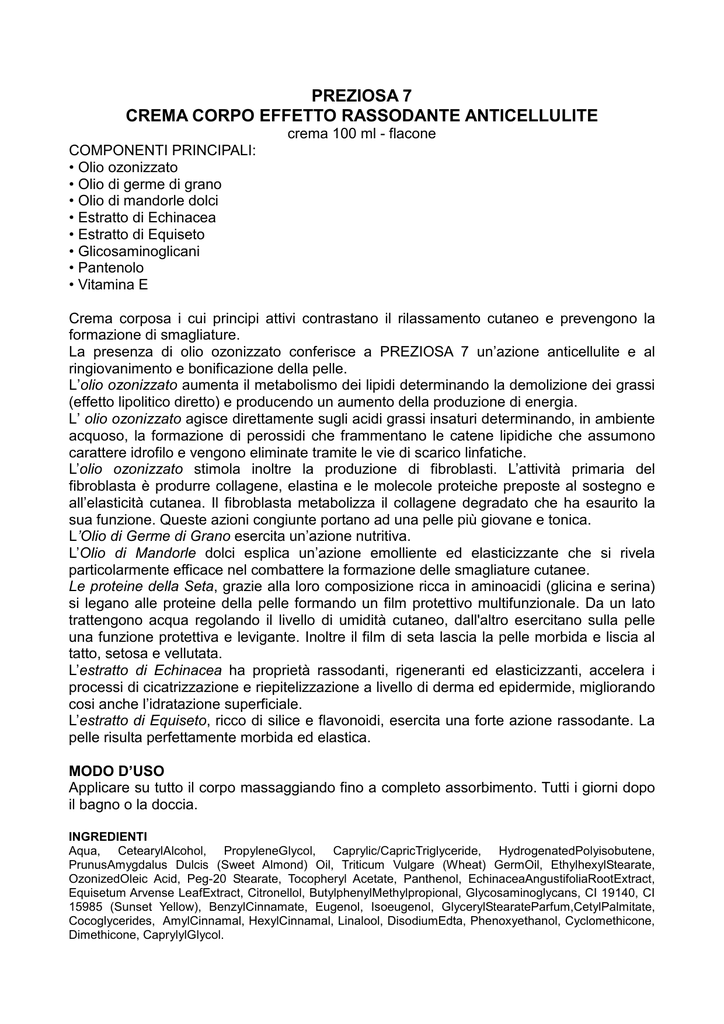 PREZIOSA 7
CREMA CORPO EFFETTO RASSODANTE ANTICELLULITE
crema 100 ml - flacone

COMPONENTI PRINCIPALI:
• Olio ozonizzato
• Olio di germe di grano
• Olio di mandorle dolci
• Estratto di Echinacea
• Estratto di Equiseto
• Glicosaminoglicani
• Pantenolo
• Vitamina E

Crema corposa i cui principi attivi contrastano il rilassamento cutaneo e prevengono la formazione di smagliature.
La presenza di olio ozonizzato conferisce a PREZIOSA 7 un'azione anticellulite e al ringiovanimento e bonificazione della pelle.
L'olio ozonizzato aumenta il metabolismo dei lipidi determinando la demolizione dei grassi (effetto lipolitico diretto) e producendo un aumento della produzione di energia.
L' olio ozonizzato agisce direttamente sugli acidi grassi insaturi determinando, in ambiente acquoso, la formazione di perossidi che frammentano le catene lipidiche che assumono carattere idrofilo e vengono eliminate tramite le vie di scarico linfatiche.
L'olio ozonizzato stimola inoltre la produzione di fibroblasti. L'attività primaria del fibroblasta è produrre collagene, elastina e le molecole proteiche preposte al sostegno e all'elasticità cutanea. Il fibroblasta metabolizza il collagene degradato che ha esaurito la sua funzione. Queste azioni congiunte portano ad una pelle più giovane e tonica.
L'Olio di Germe di Grano esercita un'azione nutritiva.
L'Olio di Mandorle dolci esplica un'azione emolliente ed elasticizzante che si rivela particolarmente efficace nel combattere la formazione delle smagliature cutanee.
Le proteine della Seta, grazie alla loro composizione ricca in aminoacidi (glicina e serina) si legano alle proteine della pelle formando un film protettivo multifunzionale. Da un lato trattengono acqua regolando il livello di umidità cutaneo, dall'altro esercitano sulla pelle una funzione protettiva e levigante. Inoltre il film di seta lascia la pelle morbida e liscia al tatto, setosa e vellutata.
L'estratto di Echinacea ha proprietà rassodanti, rigeneranti ed elasticizzanti, accelera i processi di cicatrizzazione e riepitelizzazione a livello di derma ed epidermide, migliorando così anche l'idratazione superficiale.
L'estratto di Equiseto, ricco di silice e flavonoidi, esercita una forte azione rassodante. La pelle risulta perfettamente morbida ed elastica.

MODO D'USO
Applicare su tutto il corpo massaggiando fino a completo assorbimento. Tutti i giorni dopo il bagno o la doccia.

INGREDIENTI
Aqua, CetearylAlcohol, PropyleneGlycol, Caprylic/CapricTriglyceride, HydrogenatedPolyisobutene, PrunusAmygdalus Dulcis (Sweet Almond) Oil, Triticum Vulgare (Wheat) GermOil, EthylhexylStearate, OzonizedOleic Acid, Peg-20 Stearate, Tocopheryl Acetate, Panthenol, EchinaceaAngustifoliaRootExtract, Equisetum Arvense LeafExtract, Citronellol, ButylphenylMethylpropional, Glycosaminoglycans, CI 19140, CI 15985 (Sunset Yellow), BenzylCinnamate, Eugenol, Isoeugenol, GlycerylStearateParfum,CetylPalmitate, Cocoglycerides, AmylCinnamal, HexylCinnamal, Linalool, DisodiumEdta, Phenoxyethanol, Cyclomethicone, Dimethicone, CaprylylGlycol.